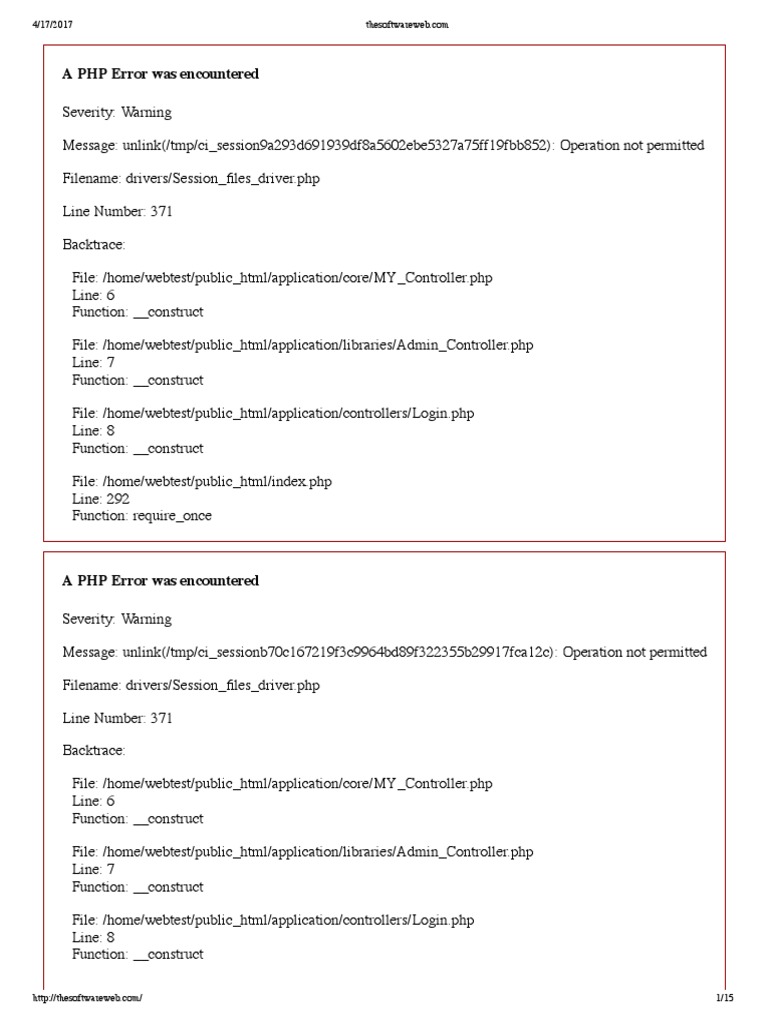 4/17/2017 thesoftwareweb.com

A PHP Error was encountered

Severity: Warning

Message: unlink(/tmp/ci_session9a293d691939df8a5602ebe5327a75ff19fbb852): Operation not permitted

Filename: drivers/Session_files_driver.php

Line Number: 371

Backtrace:

File: /home/webtest/public_html/application/core/MY_Controller.php
Line: 6
Function: __construct

File: /home/webtest/public_html/application/libraries/Admin_Controller.php
Line: 7
Function: __construct

File: /home/webtest/public_html/application/controllers/Login.php
Line: 8
Function: __construct

File: /home/webtest/public_html/index.php
Line: 292
Function: require_once

A PHP Error was encountered

Severity: Warning

Message: unlink(/tmp/ci_sessionb70c167219f3c9964bd89f322355b29917fca12c): Operation not permitted

Filename: drivers/Session_files_driver.php

Line Number: 371

Backtrace:

File: /home/webtest/public_html/application/core/MY_Controller.php
Line: 6
Function: __construct

File: /home/webtest/public_html/application/libraries/Admin_Controller.php
Line: 7
Function: __construct

File: /home/webtest/public_html/application/controllers/Login.php
Line: 8
Function: __construct

http://thesoftwareweb.com/ 1/15